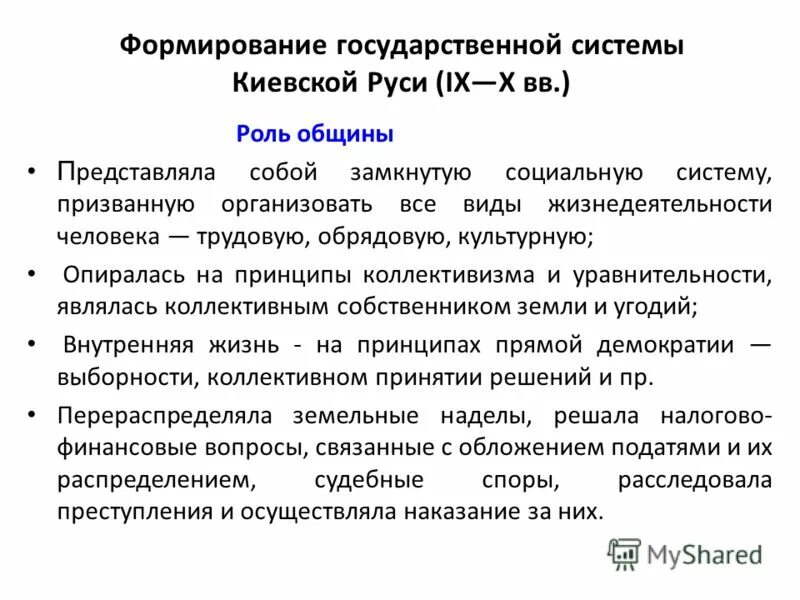 Формирование государственной системы Киевской Руси (IX—X вв.)

Роль общины

• Представляла собой замкнутую социальную систему, призванную организовать все виды жизнедеятельности человека — трудовую, обрядовую, культурную;

• Опиралась на принципы коллективизма и уравнительности, являлась коллективным собственником земли и угодий;

• Внутренняя жизнь - на принципах прямой демократии — выборности, коллективном принятии решений и пр.

• Перераспределяла земельные наделы, решала налогово-финансовые вопросы, связанные с обложением податями и их распределением, судебные споры, расследовала преступления и осуществляла наказание за них.

MyShared